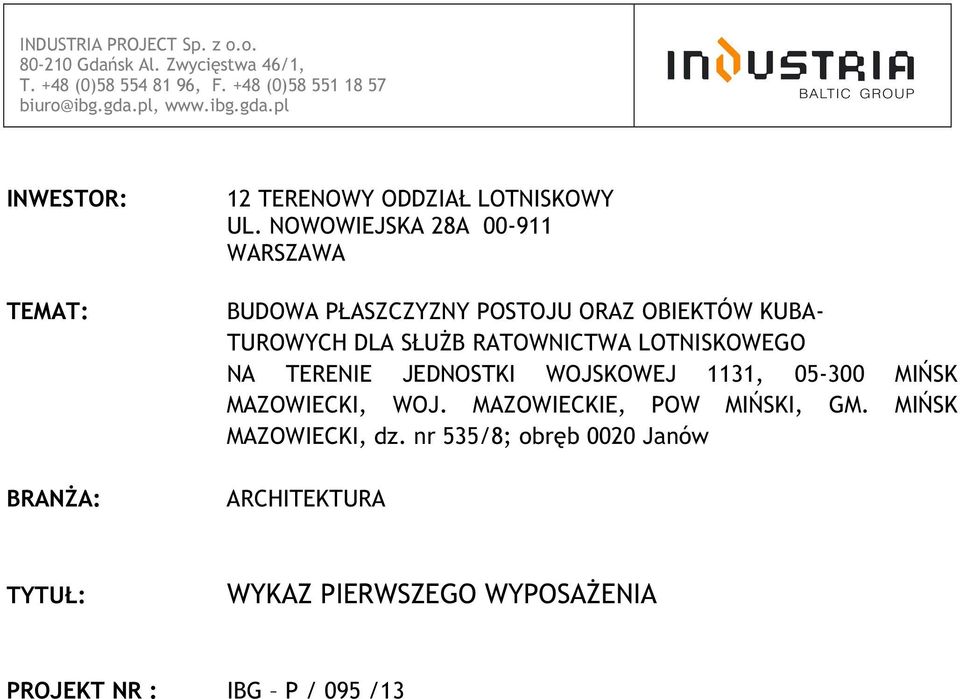 INDUSTRIA PROJECT Sp. z o.o.
80-210 Gdańsk Al. Zwycięstwa 46/1,
T. +48 (0)58 554 81 96, F. +48 (0)58 551 18 57
biuro@ibg.gda.pl, www.ibg.gda.pl

INDUSTRIA
BALTIC GROUP

INWESTOR:
12 TERENOWY ODDZIAŁ LOTNISKOWY
UL. NOWOWIEJSKA 28A 00-911
WARSZAWA

TEMAT:
BUDOWA PŁASZCZYZNY POSTOJU ORAZ OBIEKTÓW KUBATUROWYCH DLA SŁUŻB RATOWNICTWA LOTNISKOWEGO NA TERENIE JEDNOSTKI WOJSKOWEJ 1131, 05-300 MIŃSK MAZOWIECKI, WOJ. MAZOWIECKIE, POW MIŃSKI, GM. MIŃSK MAZOWIECKI, dz. nr 535/8; obręb 0020 Janów

BRANŻA:
ARCHITEKTURA

TYTUŁ:
WYKAZ PIERWSZEGO WYPOSAŻENIA

PROJEKT NR :
IBG – P / 095 /13